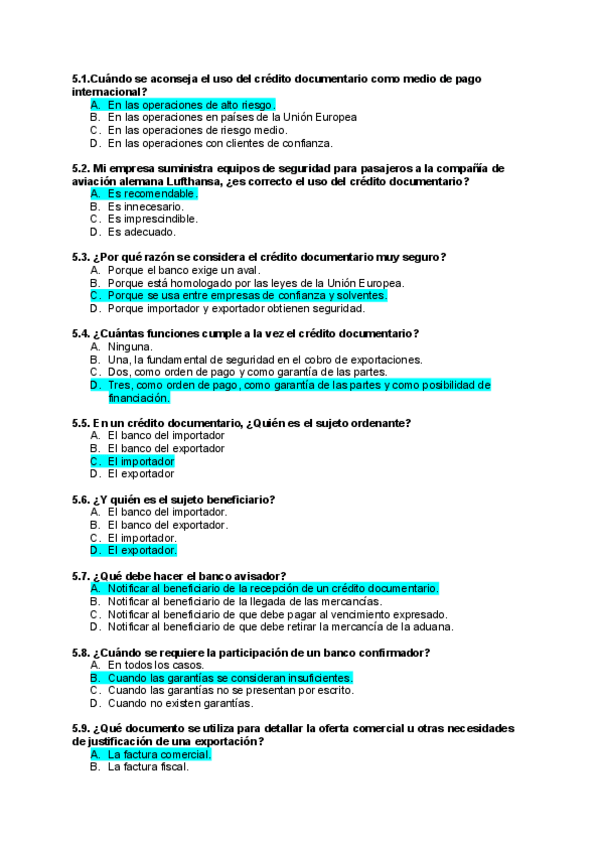 5.1.Cuándo se aconseja el uso del crédito documentario como medio de pago internacional?
A. En las operaciones de alto riesgo.
B. En las operaciones en países de la Unión Europea
C. En las operaciones de riesgo medio.
D. En las operaciones con clientes de confianza.

5.2. Mi empresa suministra equipos de seguridad para pasajeros a la compañía de aviación alemana Lufthansa, ¿es correcto el uso del crédito documentario?
A. Es recomendable.
B. Es innecesario.
C. Es imprescindible.
D. Es adecuado.

5.3. ¿Por qué razón se considera el crédito documentario muy seguro?
A. Porque el banco exige un aval.
B. Porque está homologado por las leyes de la Unión Europea.
C. Porque se usa entre empresas de confianza y solventes.
D. Porque importador y exportador obtienen seguridad.

5.4. ¿Cuántas funciones cumple a la vez el crédito documentario?
A. Ninguna.
B. Una, la fundamental de seguridad en el cobro de exportaciones.
C. Dos, como orden de pago y como garantía de las partes.
D. Tres, como orden de pago, como garantía de las partes y como posibilidad de financiación.

5.5. En un crédito documentario, ¿Quién es el sujeto ordenante?
A. El banco del importador
B. El banco del exportador
C. El importador
D. El exportador

5.6. ¿Y quién es el sujeto beneficiario?
A. El banco del importador.
B. El banco del exportador.
C. El importador.
D. El exportador.

5.7. ¿Qué debe hacer el banco avisador?
A. Notificar al beneficiario de la recepción de un crédito documentario.
B. Notificar al beneficiario de la llegada de las mercancías.
C. Notificar al beneficiario de que debe pagar al vencimiento expresado.
D. Notificar al beneficiario de que debe retirar la mercancía de la aduana.

5.8. ¿Cuándo se requiere la participación de un banco confirmador?
A. En todos los casos.
B. Cuando las garantías se consideran insuficientes.
C. Cuando las garantías no se presentan por escrito.
D. Cuando no existen garantías.

5.9. ¿Qué documento se utiliza para detallar la oferta comercial u otras necesidades de justificación de una exportación?
A. La factura comercial.
B. La factura fiscal.